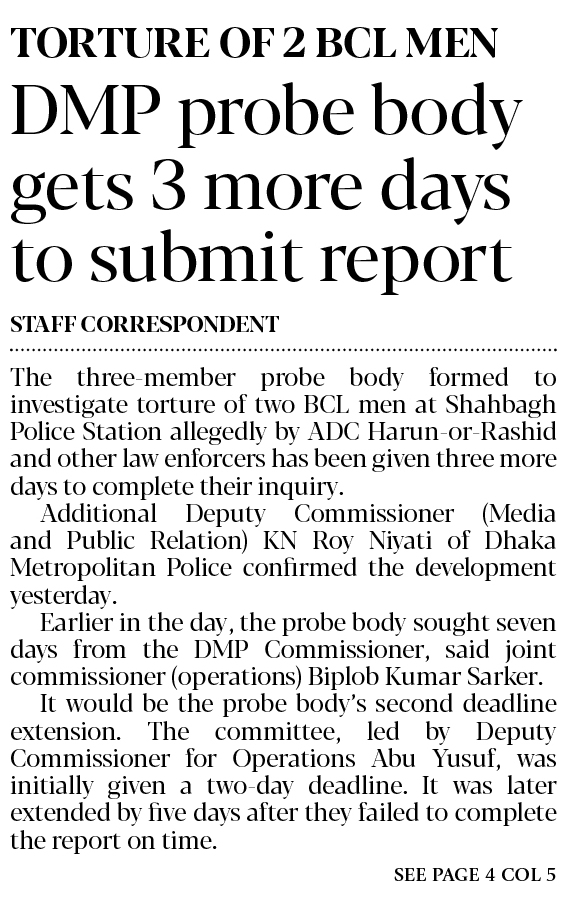 TORTURE OF 2 BCL MEN

DMP probe body gets 3 more days to submit report

STAFF CORRESPONDENT

The three-member probe body formed to investigate torture of two BCL men at Shahbagh Police Station allegedly by ADC Harun-or-Rashid and other law enforcers has been given three more days to complete their inquiry.

Additional Deputy Commissioner (Media and Public Relation) KN Roy Niyati of Dhaka Metropolitan Police confirmed the development yesterday.

Earlier in the day, the probe body sought seven days from the DMP Commissioner, said joint commissioner (operations) Biplob Kumar Sarker.

It would be the probe body's second deadline extension. The committee, led by Deputy Commissioner for Operations Abu Yusuf, was initially given a two-day deadline. It was later extended by five days after they failed to complete the report on time.

SEE PAGE 4 COL 5